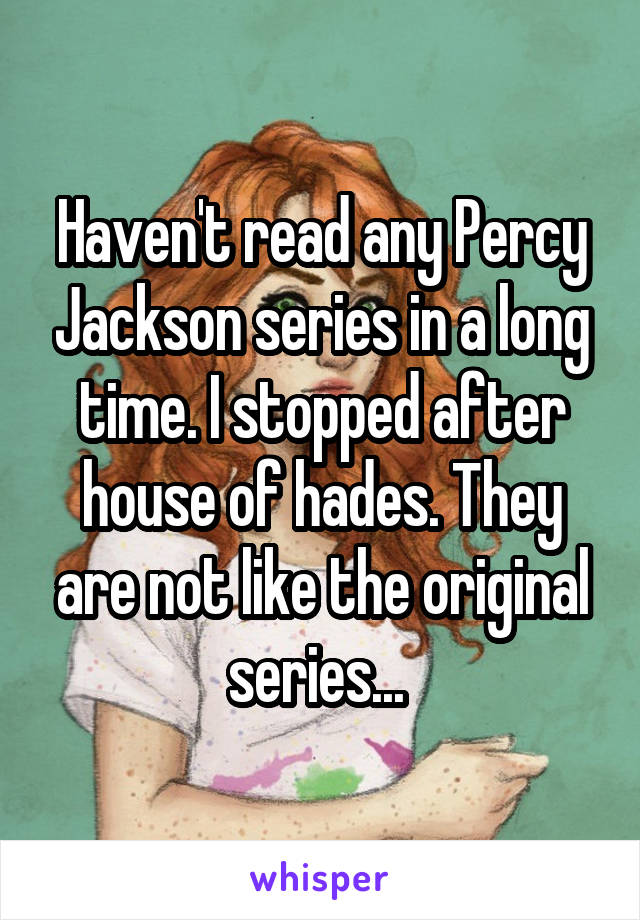 Haven't read any Percy Jackson series in a long time. I stopped after house of hades. They are not like the original series...

whisper